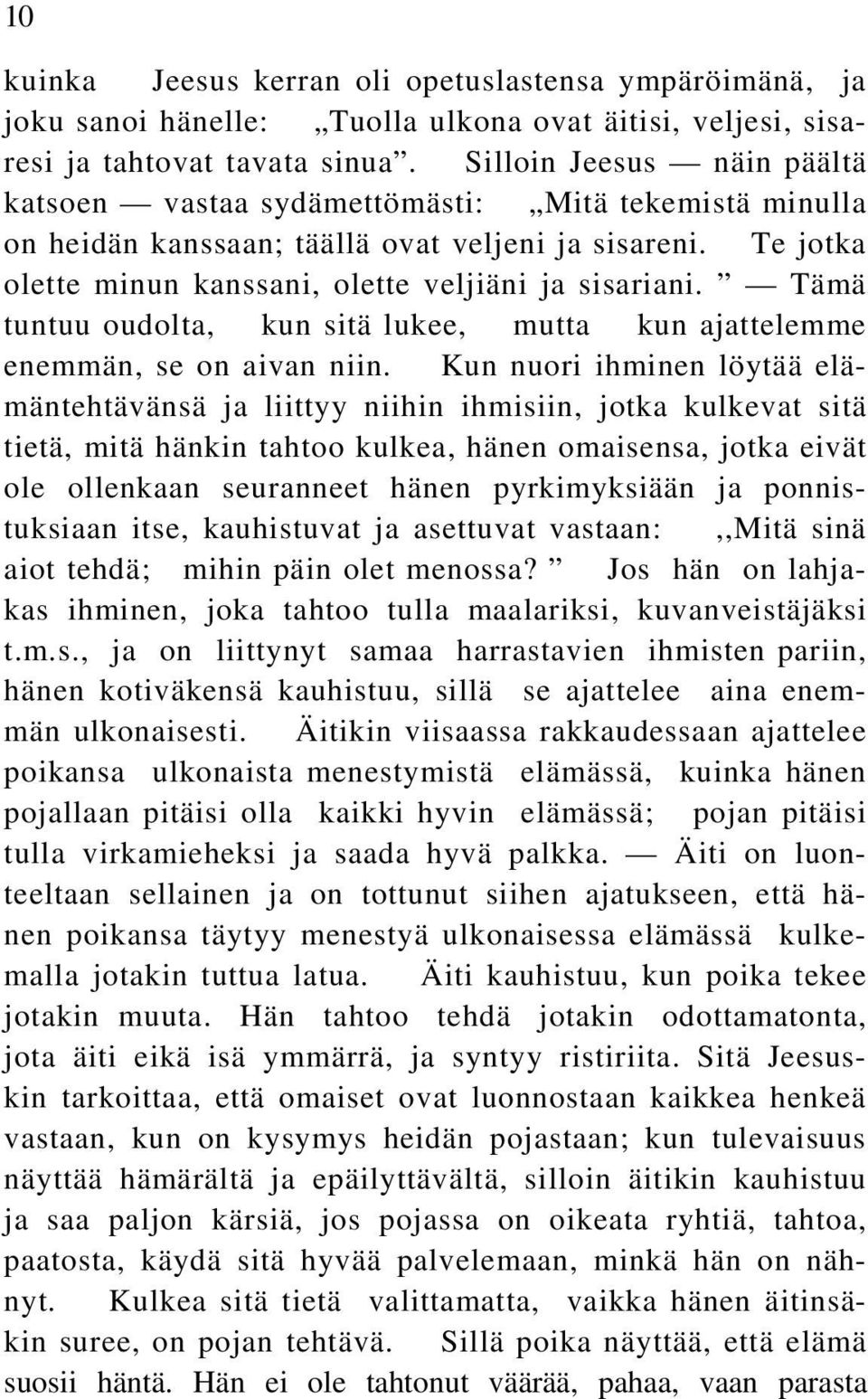 10

kuinka Jeesus kerran oli opetuslastensa ympäröimänä, ja joku sanoi hänelle: „Tuolla ulkona ovat äitisi, veljesi, sisaresi ja tahtovat tavata sinua”. Silloin Jeesus — näin päältä katsoen — vastaa sydämettömästi: „Mitä tekemistä minulla on heidän kanssaan; täällä ovat veljeni ja sisareni. Te jotka olette minun kanssani, olette veljiäni ja sisariani. ” — Tämä tuntuu oudolta, kun sitä lukee, mutta kun ajattelemme enemmän, se on aivan niin. Kun nuori ihminen löytää elämäntehtävänsä ja liittyy niihin ihmisiin, jotka kulkevat sitä tietä, mitä hänkin tahtoo kulkea, hänen omaisensa, jotka eivät ole ollenkaan seuranneet hänen pyrkimyksiään ja ponnistuksiaan itse, kauhistuvat ja asettuvat vastaan: ,,Mitä sinä aiot tehdä; mihin päin olet menossa? ” Jos hän on lahjakas ihminen, joka tahtoo tulla maalariksi, kuvanveistäjäksi t.m.s., ja on liittynyt samaa harrastavien ihmisten pariin, hänen kotiväkensä kauhistuu, sillä se ajattelee aina enemmän ulkonaisesti. Äitikin viisaassa rakkaudessaan ajattelee poikansa ulkonaista menestymistä elämässä, kuinka hänen pojallaan pitäisi olla kaikki hyvin elämässä; pojan pitäisi tulla virkamieheksi ja saada hyvä palkka. — Äiti on luonteeltaan sellainen ja on tottunut siihen ajatukseen, että hänen poikansa täytyy menestyä ulkonaisessa elämässä kulkemalla jotakin tuttua latua. Äiti kauhistuu, kun poika tekee jotakin muuta. Hän tahtoo tehdä jotakin odottamatonta, jota äiti eikä isä ymmärrä, ja syntyy ristiriita. Sitä Jeesuskin tarkoittaa, että omaiset ovat luonnostaan kaikkea henkeä vastaan, kun on kysymys heidän pojastaan; kun tulevaisuus näyttää hämärältä ja epäilyttävältä, silloin äitikin kauhistuu ja saa paljon kärsiä, jos pojassa on oikeata ryhtiä, tahtoa, paatosta, käydä sitä hyvää palvelemaan, minkä hän on nähnyt. Kulkea sitä tietä valittamatta, vaikka hänen äitinsäkin suree, on pojan tehtävä. Sillä poika näyttää, että elämä suosii häntä. Hän ei ole tahtonut väärää, pahaa, vaan parasta